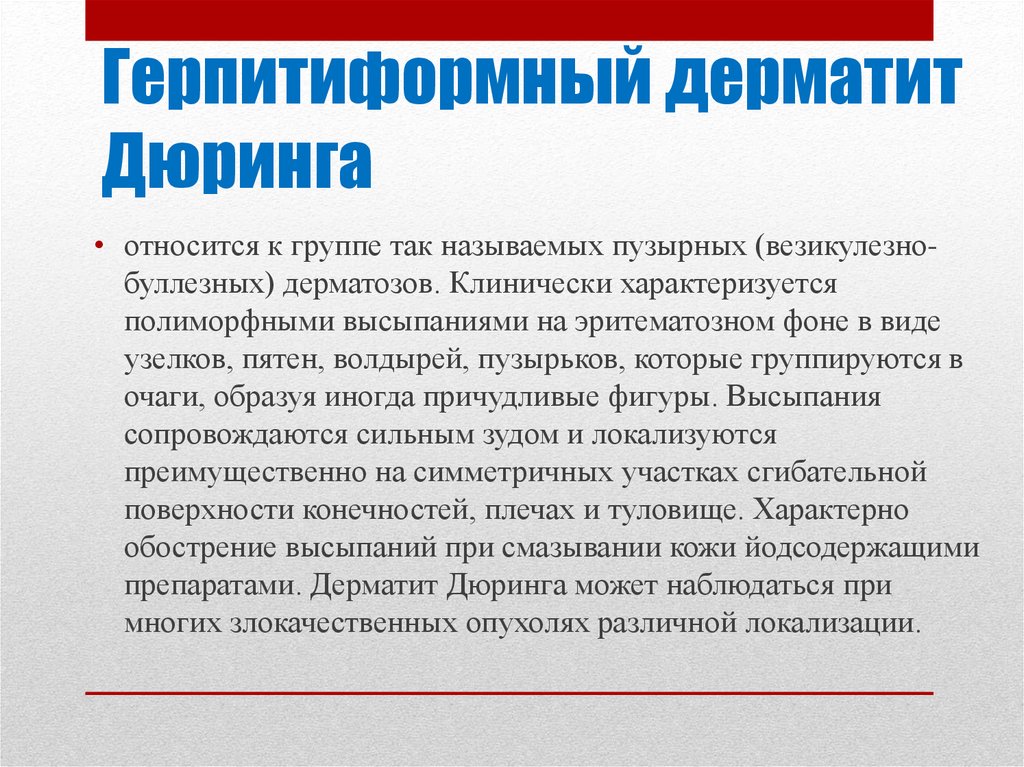 Герпитиформный дерматит Дюринга

• относится к группе так называемых пузырных (везикулезно-буллезных) дерматозов. Клинически характеризуется полиморфными высыпаниями на эритематозном фоне в виде узелков, пятен, волдырей, пузырьков, которые группируются в очаги, образуя иногда причудливые фигуры. Высыпания сопровождаются сильным зудом и локализуются преимущественно на симметричных участках сгибательной поверхности конечностей, плечах и туловище. Характерно обострение высыпаний при смазывании кожи йодсодержащими препаратами. Дерматит Дюринга может наблюдаться при многих злокачественных опухолях различной локализации.